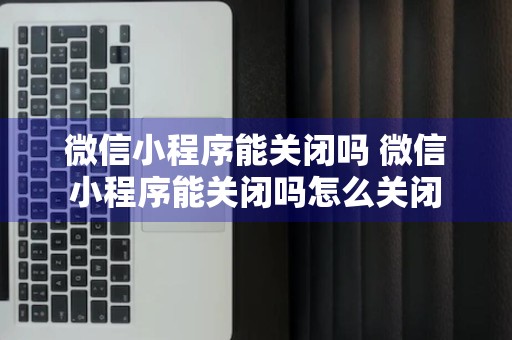 微信小程序能关闭吗 微信小程序能关闭吗怎么关闭